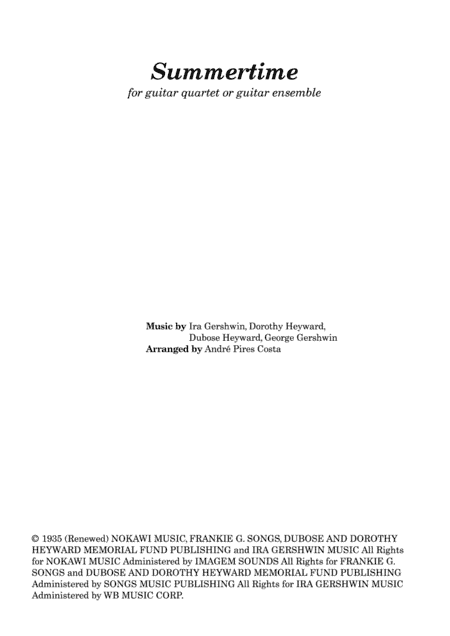 Summertime

for guitar quartet or guitar ensemble

Music by Ira Gershwin, Dorothy Heyward,
Dubose Heyward, George Gershwin
Arranged by André Pires Costa

© 1935 (Renewed) NOKAWI MUSIC, FRANKIE G. SONGS, DUBOSE AND DOROTHY HEYWARD MEMORIAL FUND PUBLISHING and IRA GERSHWIN MUSIC All Rights for NOKAWI MUSIC Administered by IMAGEM SOUNDS All Rights for FRANKIE G. SONGS and DUBOSE AND DOROTHY HEYWARD MEMORIAL FUND PUBLISHING Administered by SONGS MUSIC PUBLISHING All Rights for IRA GERSHWIN MUSIC Administered by WB MUSIC CORP.